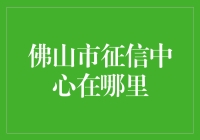 佛山市征信中心在哪里